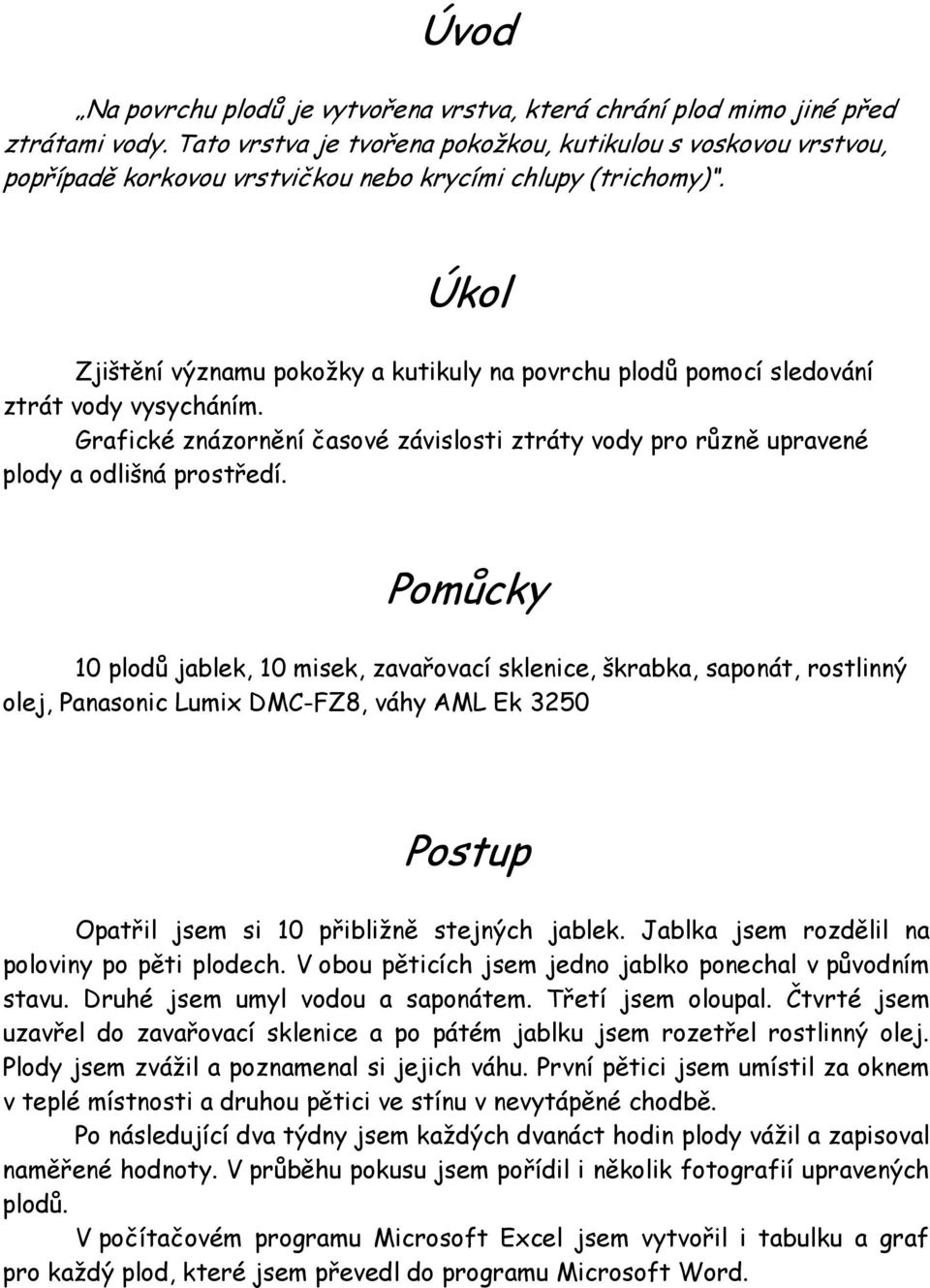 Úvod

„Na povrchu plodů je vytvořena vrstva, která chrání plod mimo jiné před ztrátami vody. Tato vrstva je tvořena pokožkou, kutikulou s voskovou vrstvou, popřípadě korkovou vrstvičkou nebo krycími chlupy (trichomy)".

Úkol

Zjištění významu pokožky a kutikuly na povrchu plodů pomocí sledování ztrát vody vysycháním.

Grafické znázornění časové závislosti ztráty vody pro různě upravené plody a odlišná prostředí.

Pomůcky

10 plodů jablek, 10 misek, zavařovací sklenice, škrabka, saponát, rostlinný olej, Panasonic Lumix DMC-FZ8, váhy AML Ek 3250

Postup

Opatřil jsem si 10 přibližně stejných jablek. Jablka jsem rozdělil na poloviny po pěti plodech. V obou pěticích jsem jedno jablko ponechal v původním stavu. Druhé jsem umyl vodou a saponátem. Třetí jsem oloupal. Čtvrté jsem uzavřel do zavařovací sklenice a po pátém jablku jsem rozetřel rostlinný olej. Plody jsem zvážil a poznamenal si jejich váhu. První pětici jsem umístil za oknem v teplé místnosti a druhou pětici ve stínu v nevytápěné chodbě.

Po následující dva týdny jsem každých dvanáct hodin plody vážil a zapisoval naměřené hodnoty. V průběhu pokusu jsem pořídil i několik fotografií upravených plodů.

V počítačovém programu Microsoft Excel jsem vytvořil i tabulku a graf pro každý plod, které jsem převedl do programu Microsoft Word.